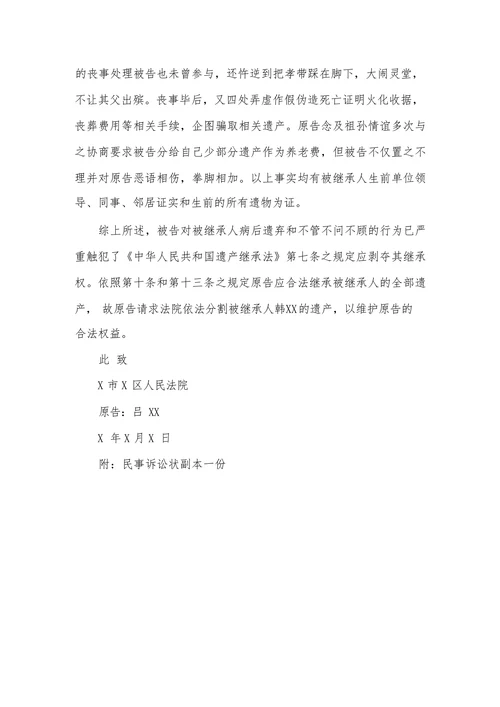 的丧事处理被告也未曾参与，还忤逆到把孝带踩在脚下，大闹灵堂，不让其父出殡。丧事毕后，又四处弄虚作假伪造死亡证明火化收据，丧葬费用等相关手续，企图骗取相关遗产。原告念及祖孙情谊多次与之协商要求被告分给自己少部分遗产作为养老费，但被告不仅置之不理并对原告恶语相伤，拳脚相加。以上事实均有被继承人生前单位领导、同事、邻居证实和生前的所有遗物为证。

综上所述，被告对被继承人病后遗弃和不管不问不顾的行为已严重触犯了《中华人民共和国遗产继承法》第七条之规定应剥夺其继承权。依照第十条和第十三条之规定原告应合法继承被继承人的全部遗产， 故原告请求法院依法分割被继承人韩XX的遗产，以维护原告的合法权益。

此 致

X 市 X 区人民法院

原告：吕 XX

X 年 X 月 X 日

附：民事诉讼状副本一份